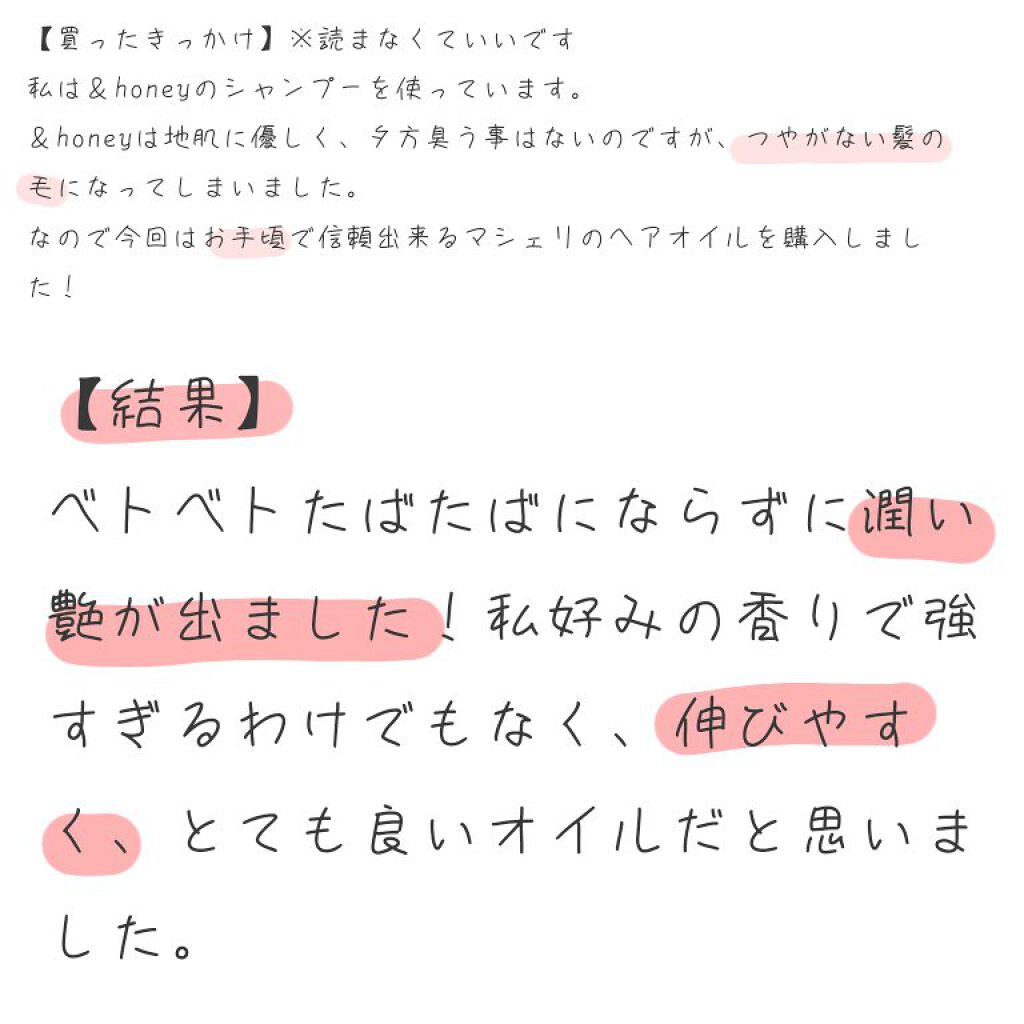 【買ったきっかけ】※読まなくていいです
私は＆honeyのシャンプーを使っています。
＆honeyは地肌に優しく、夕方臭う事はないのですが、つやがない髪の毛になってしまいました。
なので今回はお手頃で信頼出来るマシェリのヘアオイルを購入しました！

【結果】
ベトベトたばたばにならずに潤い艶が出ました！私好みの香りで強すぎるわけでもなく、伸びやすく、とても良いオイルだと思いました。